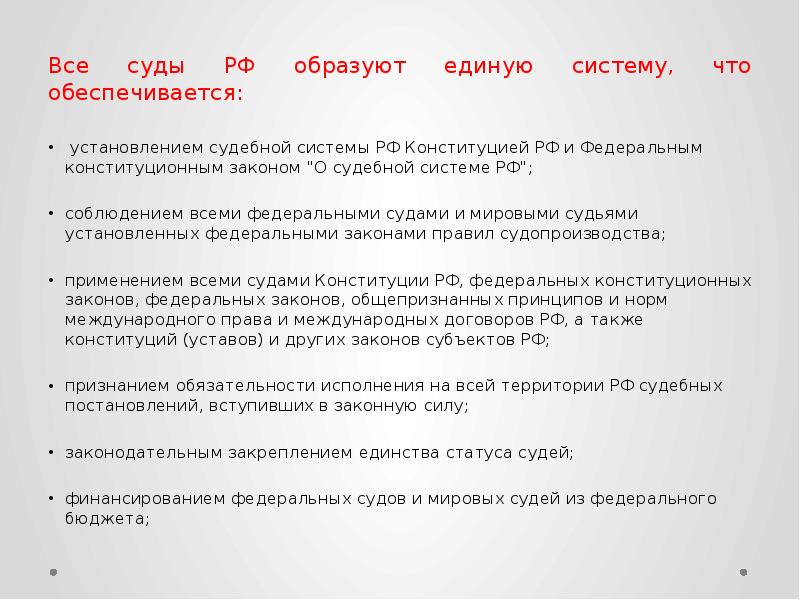 Все суды РФ образуют единую систему, что обеспечивается:

• установлением судебной системы РФ Конституцией РФ и Федеральным конституционным законом "О судебной системе РФ";

• соблюдением всеми федеральными судами и мировыми судьями установленных федеральными законами правил судопроизводства;

• применением всеми судами Конституции РФ, федеральных конституционных законов, федеральных законов, общепризнанных принципов и норм международного права и международных договоров РФ, а также конституций (уставов) и других законов субъектов РФ;

• признанием обязательности исполнения на всей территории РФ судебных постановлений, вступивших в законную силу;

• законодательным закреплением единства статуса судей;

• финансированием федеральных судов и мировых судей из федерального бюджета;